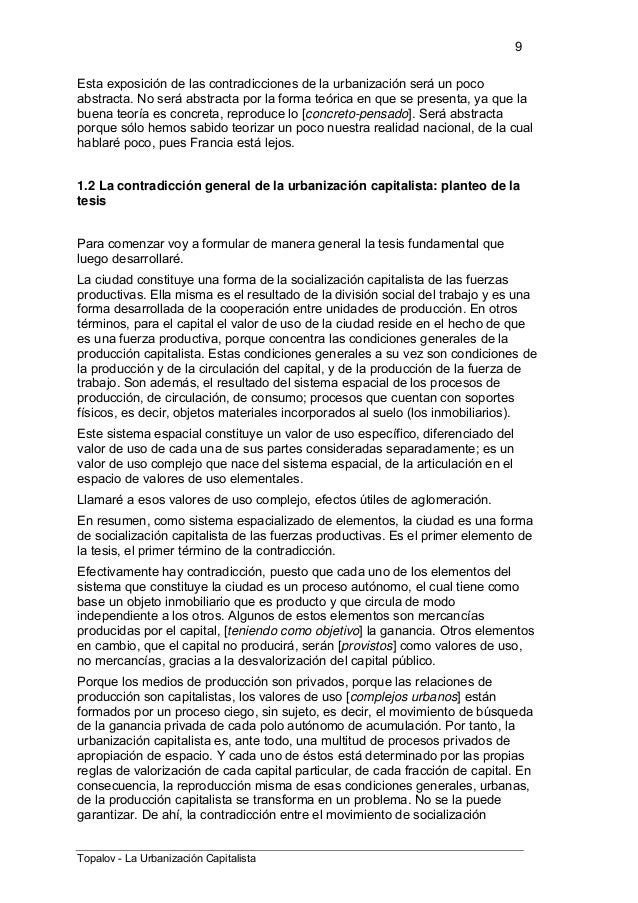 9

Esta exposición de las contradicciones de la urbanización será un poco abstracta. No será abstracta por la forma teórica en que se presenta, ya que la buena teoría es concreta, reproduce lo [concreto-pensado]. Será abstracta porque sólo hemos sabido teorizar un poco nuestra realidad nacional, de la cual hablaré poco, pues Francia está lejos.

1.2 La contradicción general de la urbanización capitalista: planteo de la tesis

Para comenzar voy a formular de manera general la tesis fundamental que luego desarrollaré.

La ciudad constituye una forma de la socialización capitalista de las fuerzas productivas. Ella misma es el resultado de la división social del trabajo y es una forma desarrollada de la cooperación entre unidades de producción. En otros términos, para el capital el valor de uso de la ciudad reside en el hecho de que es una fuerza productiva, porque concentra las condiciones generales de la producción capitalista. Estas condiciones generales a su vez son condiciones de la producción y de la circulación del capital, y de la producción de la fuerza de trabajo. Son además, el resultado del sistema espacial de los procesos de producción, de circulación, de consumo; procesos que cuentan con soportes físicos, es decir, objetos materiales incorporados al suelo (los inmobiliarios).

Este sistema espacial constituye un valor de uso específico, diferenciado del valor de uso de cada una de sus partes consideradas separadamente; es un valor de uso complejo que nace del sistema espacial, de la articulación en el espacio de valores de uso elementales.

Llamaré a esos valores de uso complejo, efectos útiles de aglomeración.

En resumen, como sistema espacializado de elementos, la ciudad es una forma de socialización capitalista de las fuerzas productivas. Es el primer elemento de la tesis, el primer término de la contradicción.

Efectivamente hay contradicción, puesto que cada uno de los elementos del sistema que constituye la ciudad es un proceso autónomo, el cual tiene como base un objeto inmobiliario que es producto y que circula de modo independiente a los otros. Algunos de estos elementos son mercancías producidas por el capital, [teniendo como objetivo] la ganancia. Otros elementos en cambio, que el capital no producirá, serán [provistos] como valores de uso, no mercancías, gracias a la desvalorización del capital público.

Porque los medios de producción son privados, porque las relaciones de producción son capitalistas, los valores de uso [complejos urbanos] están formados por un proceso ciego, sin sujeto, es decir, el movimiento de búsqueda de la ganancia privada de cada polo autónomo de acumulación. Por tanto, la urbanización capitalista es, ante todo, una multitud de procesos privados de apropiación de espacio. Y cada uno de éstos está determinado por las propias reglas de valorización de cada capital particular, de cada fracción de capital. En consecuencia, la reproducción misma de esas condiciones generales, urbanas, de la producción capitalista se transforma en un problema. No se la puede garantizar. De ahí, la contradicción entre el movimiento de socialización

Topalov - La Urbanización Capitalista